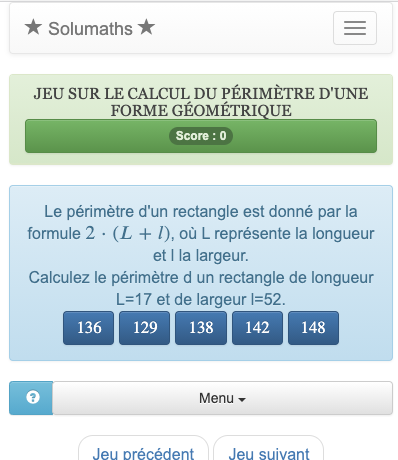 ★ Solumaths ★

JEU SUR LE CALCUL DU PÉRIMÈTRE D'UNE FORME GÉOMÉTRIQUE

Score : 0

Le périmètre d'un rectangle est donné par la formule $2 \cdot (L + l)$, où L représente la longueur et l la largeur.
Calculez le périmètre d un rectangle de longueur L=17 et de largeur l=52.

136 129 138 142 148

?

Menu

Jeu précédent Jeu suivant